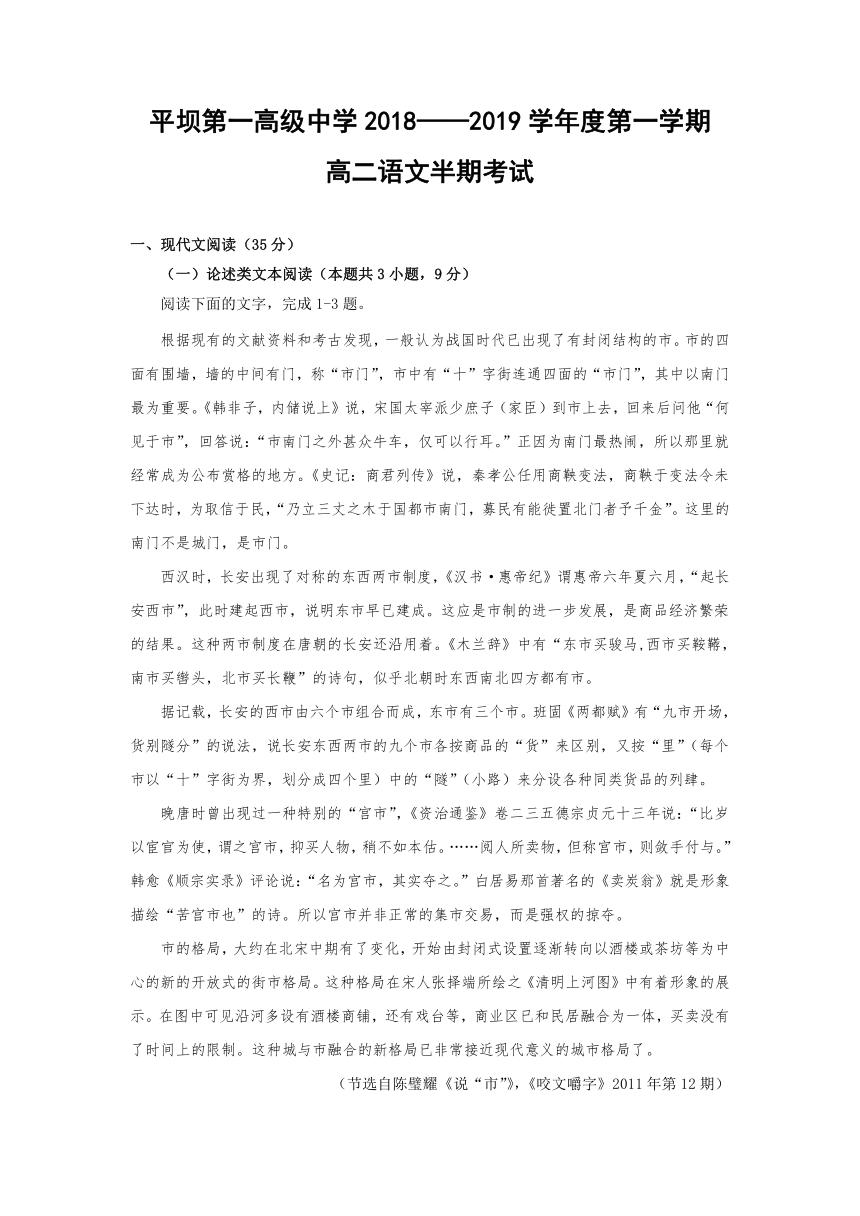 平坝第一高级中学 2018——2019 学年度第一学期

高二语文半期考试

一、现代文阅读（35 分）

（一）论述类文本阅读（本题共 3 小题，9 分）

阅读下面的文字，完成 1-3 题。

根据现有的文献资料和考古发现，一般认为战国时代已出现了有封闭结构的市。市的四面有围墙，墙的中间有门，称“市门”，市中有“十”字街连通四面的“市门”，其中以南门最为重要。《韩非子，内储说上》说，宋国太宰派少庶子（家臣）到市上去，回来后问他“何见于市”，回答说：“市南门之外甚众牛车，仅可以行耳。”正因为南门最热闹，所以那里就经常成为公布赏格的地方。《史记：商君列传》说，秦孝公任用商鞅变法，商鞅于变法令未下达时，为取信于民，“乃立三丈之木于国都市南门，募民有能徙置北门者予千金”。这里的南门不是城门，是市门。

西汉时，长安出现了对称的东西两市制度，《汉书·惠帝纪》谓惠帝六年夏六月，“起长安西市”，此时建起西市，说明东市早已建成。这应是市制的进一步发展，是商品经济繁荣的结果。这种两市制度在唐朝的长安还沿用着。《木兰辞》中有“东市买骏马,西市买鞍鞯，南市买辔头，北市买长鞭”的诗句，似乎北朝时东西南北四方都有市。

据记载，长安的西市由六个市组合而成，东市有三个市。班固《两都赋》有“九市开场，货别隧分”的说法，说长安东西两市的九个市各按商品的“货”来区别，又按“里”（每个市以“十”字街为界，划分成四个里）中的“隧”（小路）来分设各种同类货品的列肆。

晚唐时曾出现过一种特别的“宫市”，《资治通鉴》卷二三五德宗贞元十三年说：“比岁以宦官为使，谓之宫市，抑买人物，稍不如本估。……阅人所卖物，但称宫市，则敛手付与。”韩愈《顺宗实录》评论说：“名为宫市，其实夺之。”白居易那首著名的《卖炭翁》就是形象描绘“苦宫市也”的诗。所以宫市并非正常的集市交易，而是强权的掠夺。

市的格局，大约在北宋中期有了变化，开始由封闭式设置逐渐转向以酒楼或茶坊等为中心的新的开放式的街市格局。这种格局在宋人张择端所绘之《清明上河图》中有着形象的展示。在图中可见沿河多设有酒楼商铺，还有戏台等，商业区已和民居融合为一体，买卖没有了时间上的限制。这种城与市融合的新格局已非常接近现代意义的城市格局了。

（节选自陈璧耀《说“市”》,《咬文嚼字》2011 年第 12 期）